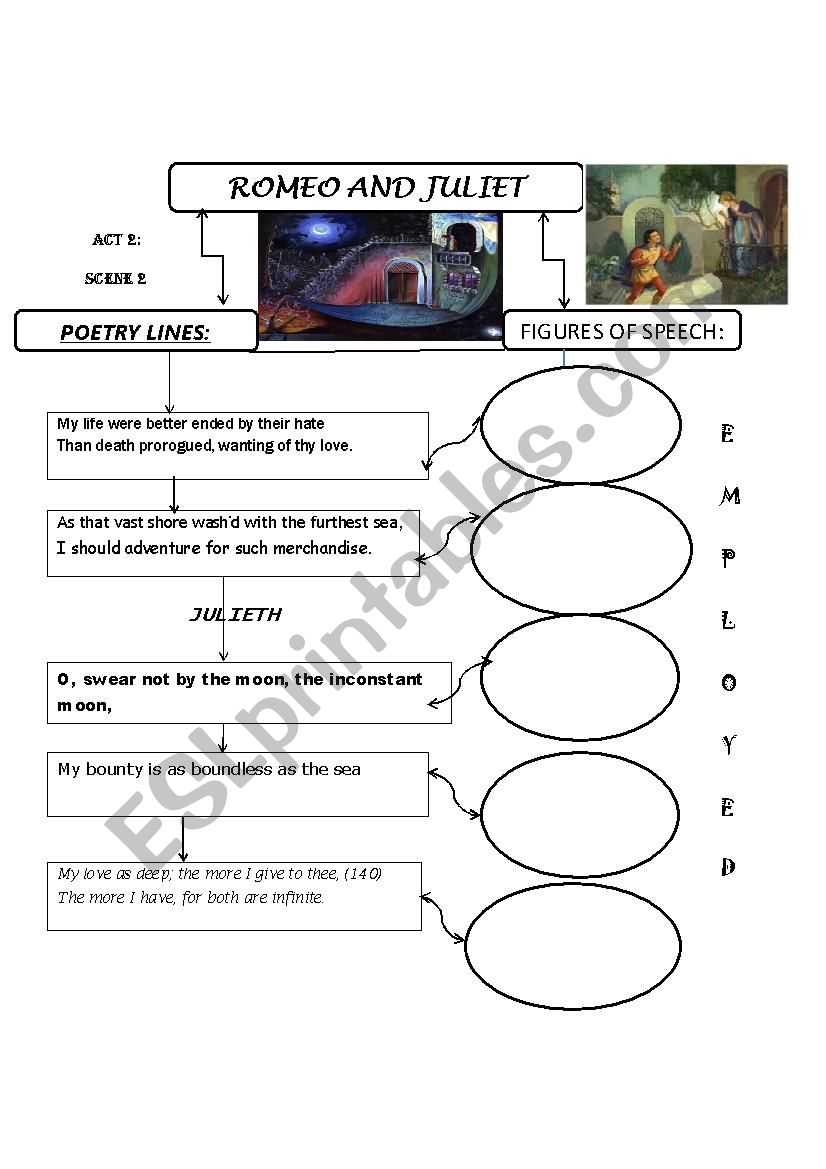 ROMEO AND JULIET

ACT 2:

SCENE 2

POETRY LINES:

FIGURES OF SPEECH:

My life were better ended by their hate
Than death prorogued, wanting of thy love.

As that vast shore wash'd with the furthest sea,
I should adventure for such merchandise.

JULIETH

O, swear not by the moon, the inconstant moon,

My bounty is as boundless as the sea

My love as deep; the more I give to thee, (140)
The more I have, for both are infinite.

E M P L O Y E D

ESLprintables.com